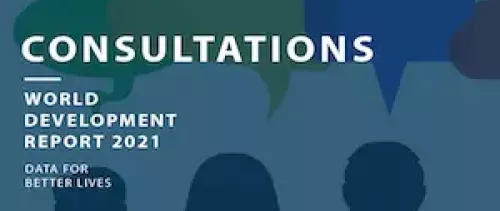 CONSULTATIONS

WORLD DEVELOPMENT REPORT 2021

DATA FOR BETTER LIVES